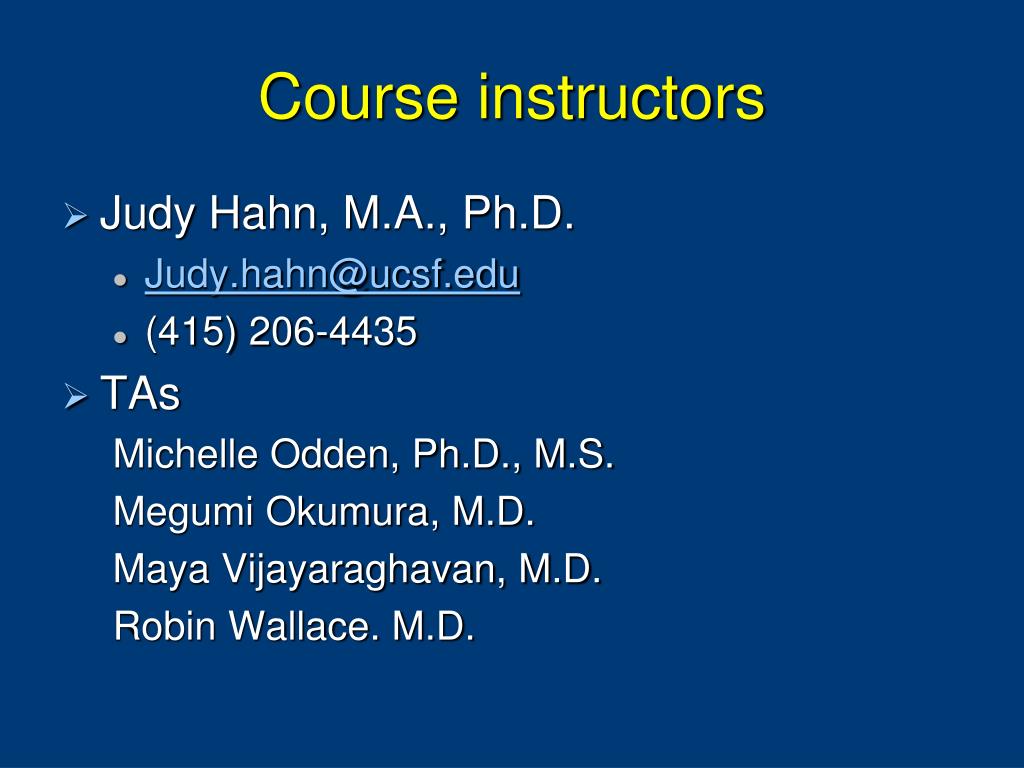 Course instructors

Judy Hahn, M.A., Ph.D.

Judy.hahn@ucsf.edu

(415) 206-4435

TAs

Michelle Odden, Ph.D., M.S.

Megumi Okumura, M.D.

Maya Vijayaraghavan, M.D.

Robin Wallace. M.D.